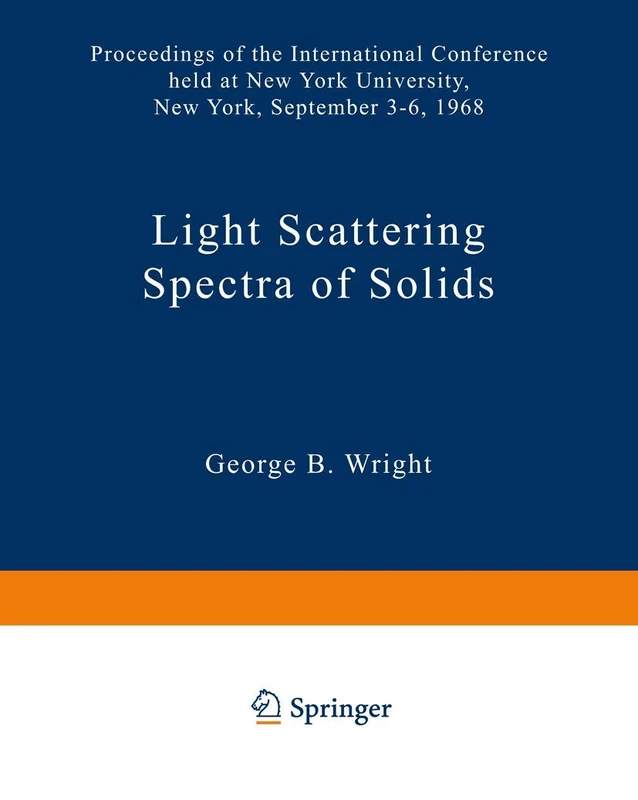 Proceedings of the International Conference held at New York University, New York, September 3-6, 1968

Light Scattering Spectra of Solids

George B. Wright

Springer